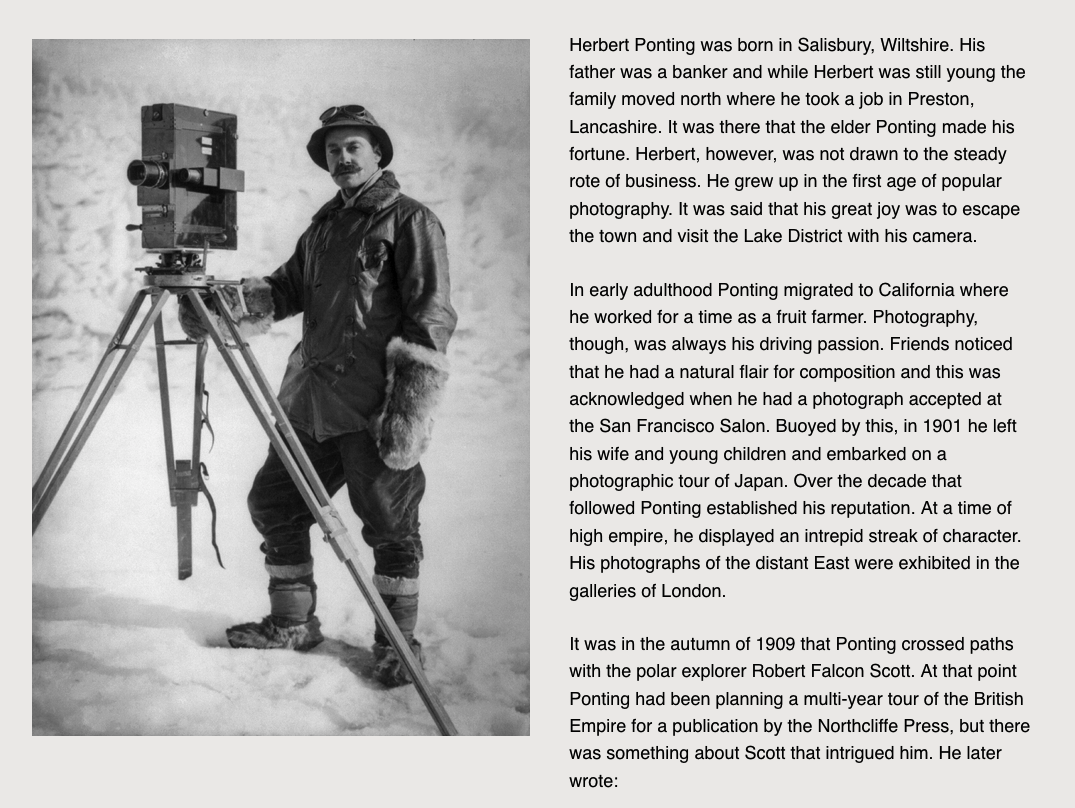 Herbert Ponting was born in Salisbury, Wiltshire. His father was a banker and while Herbert was still young the family moved north where he took a job in Preston, Lancashire. It was there that the elder Ponting made his fortune. Herbert, however, was not drawn to the steady rote of business. He grew up in the first age of popular photography. It was said that his great joy was to escape the town and visit the Lake District with his camera.

In early adulthood Ponting migrated to California where he worked for a time as a fruit farmer. Photography, though, was always his driving passion. Friends noticed that he had a natural flair for composition and this was acknowledged when he had a photograph accepted at the San Francisco Salon. Buoyed by this, in 1901 he left his wife and young children and embarked on a photographic tour of Japan. Over the decade that followed Ponting established his reputation. At a time of high empire, he displayed an intrepid streak of character. His photographs of the distant East were exhibited in the galleries of London.

It was in the autumn of 1909 that Ponting crossed paths with the polar explorer Robert Falcon Scott. At that point Ponting had been planning a multi-year tour of the British Empire for a publication by the Northcliffe Press, but there was something about Scott that intrigued him. He later wrote: